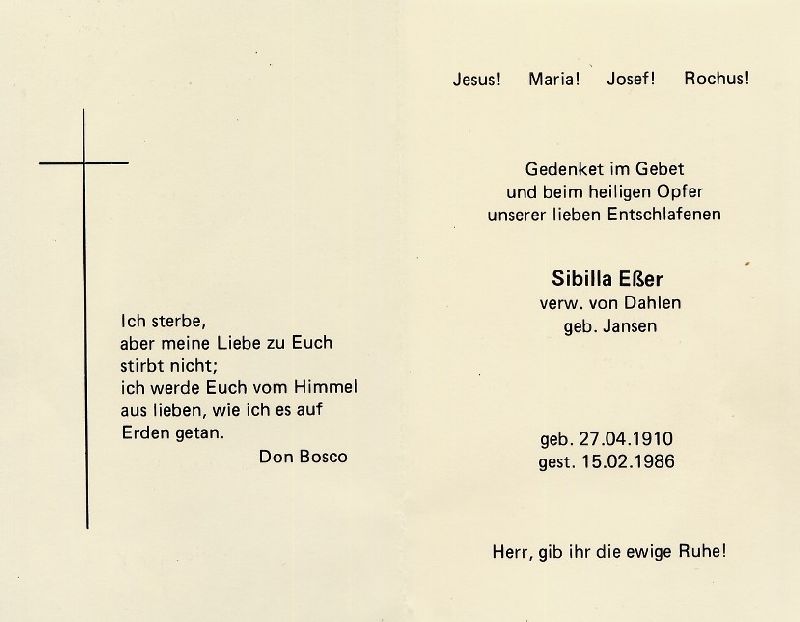 Ich sterbe,
aber meine Liebe zu Euch stirbt nicht;
ich werde Euch vom Himmel aus lieben, wie ich es auf Erden getan.
Don Bosco

Jesus! Maria! Josef! Rochus!

Gedenket im Gebet
und beim heiligen Opfer
unserer lieben Entschlafenen

Sibilla Eßer
verw. von Dahlen
geb. Jansen

geb. 27.04.1910
gest. 15.02.1986

Herr, gib ihr die ewige Ruhe!